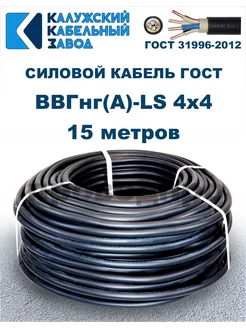 КАЛУЖСКИЙ
КАБЕЛЬНЫЙ
ЗАВОД

ГОСТ 31996-2012

СИЛОВОЙ КАБЕЛЬ ГОСТ
ВВГнг(А)-LS 4х4
15 метров